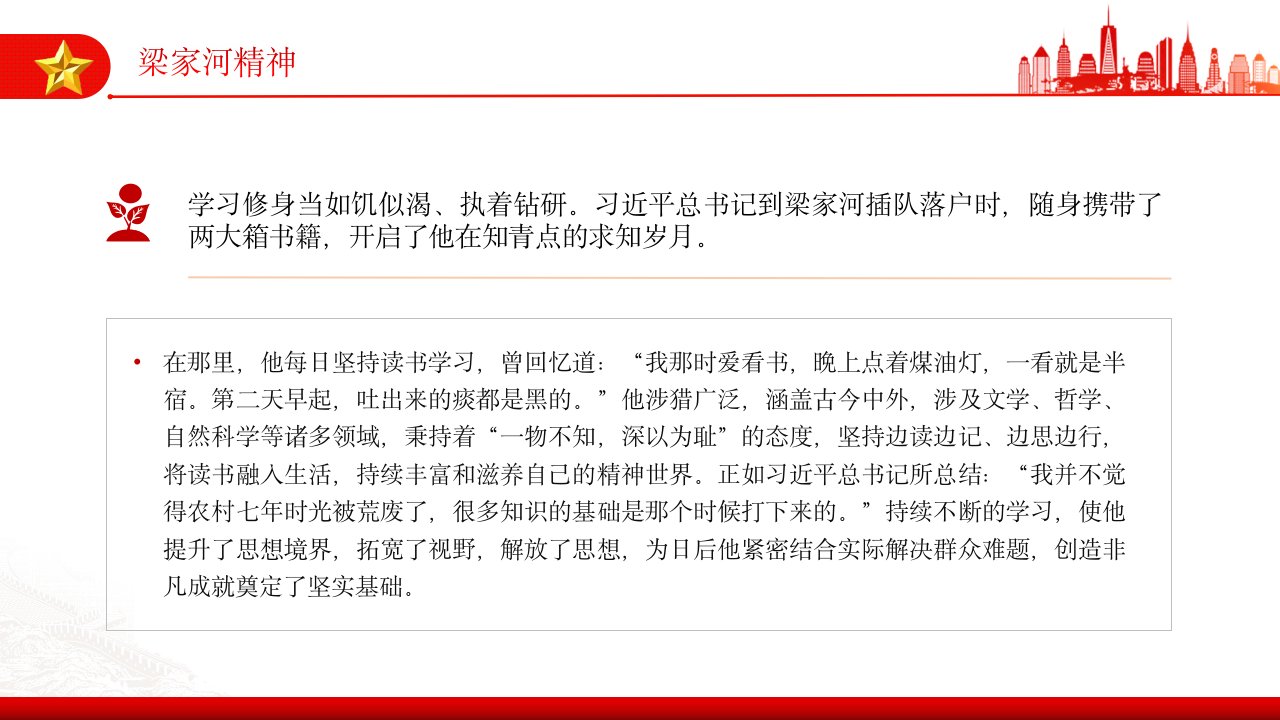 梁家河精神

学习修身当如饥似渴、执着钻研。习近平总书记到梁家河插队落户时，随身携带了两大箱书籍，开启了他在知青点的求知岁月。

• 在那里，他每日坚持读书学习，曾回忆道：“我那时爱看书，晚上点着煤油灯，一看就是半宿。第二天早起，吐出来的痰都是黑的。”他涉猎广泛，涵盖古今中外，涉及文学、哲学、自然科学等诸多领域，秉持着“一物不知，深以为耻”的态度，坚持边读边记、边思边行，将读书融入生活，持续丰富和滋养自己的精神世界。正如习近平总书记所总结：“我并不觉得农村七年时光被荒废了，很多知识的基础是那个时候打下来的。”持续不断的学习，使他提升了思想境界，拓宽了视野，解放了思想，为日后他紧密结合实际解决群众难题，创造非凡成就奠定了坚实基础。